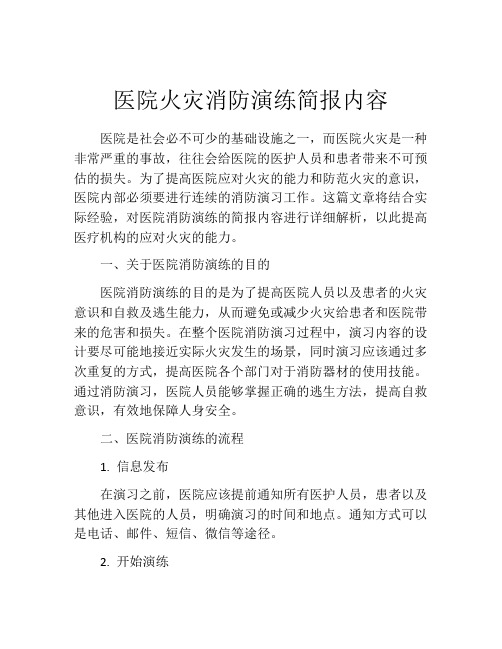 医院火灾消防演练简报内容

医院是社会必不可少的基础设施之一，而医院火灾是一种非常严重的事故，往往会给医院的医护人员和患者带来不可预估的损失。为了提高医院应对火灾的能力和防范火灾的意识，医院内部必须要进行连续的消防演习工作。这篇文章将结合实际经验，对医院消防演练的简报内容进行详细解析，以此提高医疗机构的应对火灾的能力。

一、关于医院消防演练的目的

医院消防演练的目的是为了提高医院人员以及患者的火灾意识和自救及逃生能力，从而避免或减少火灾给患者和医院带来的危害和损失。在整个医院消防演习过程中，演习内容的设计要尽可能地接近实际火灾发生的场景，同时演习应该通过多次重复的方式，提高医院各个部门对于消防器材的使用技能。通过消防演习，医院人员能够掌握正确的逃生方法，提高自救意识，有效地保障人身安全。

二、医院消防演练的流程

1. 信息发布

在演习之前，医院应该提前通知所有医护人员，患者以及其他进入医院的人员，明确演习的时间和地点。通知方式可以是电话、邮件、短信、微信等途径。

2. 开始演练